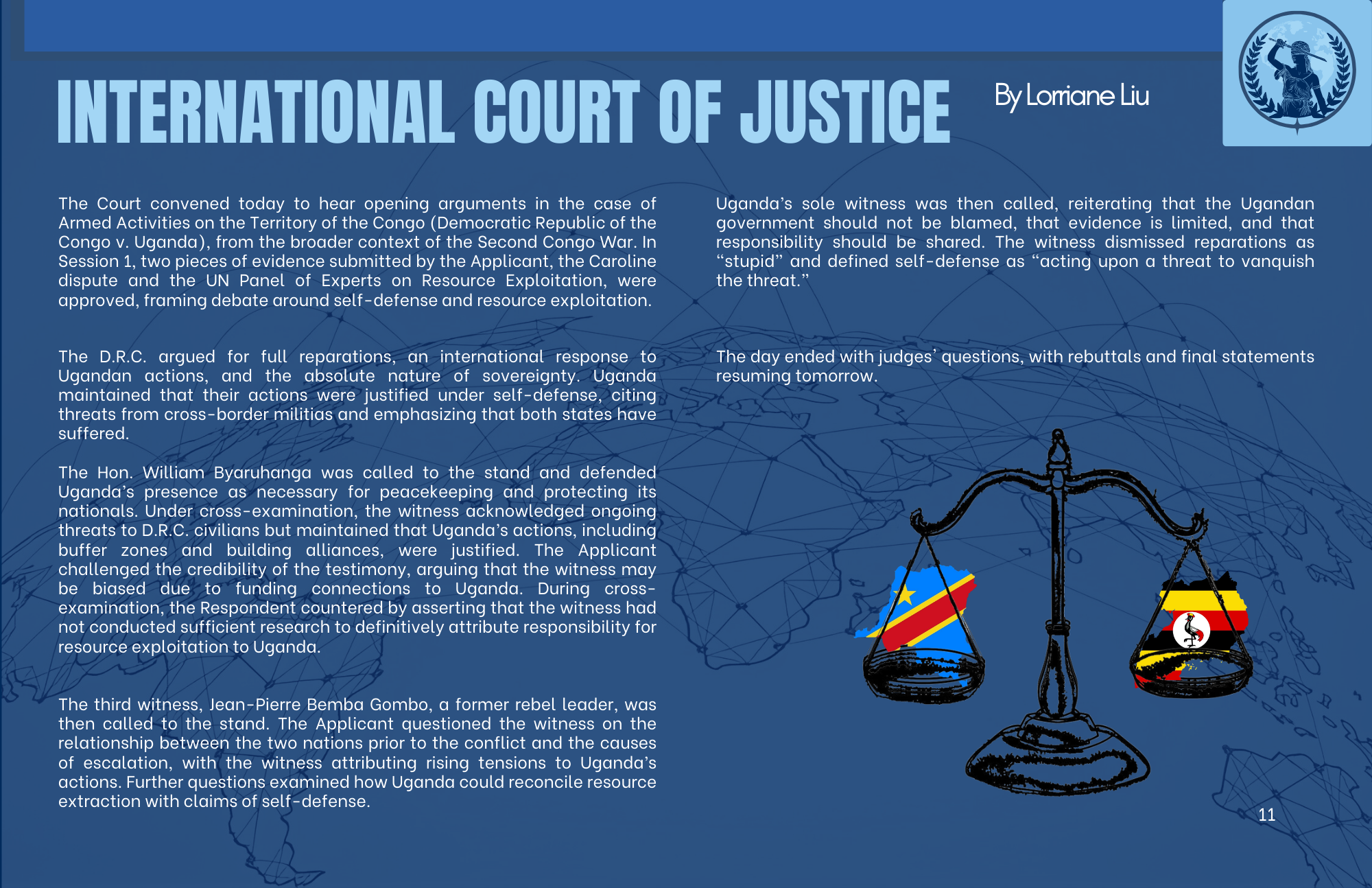 INTERNATIONAL COURT OF JUSTICE

By Lorriane Liu

The Court convened today to hear opening arguments in the case of Armed Activities on the Territory of the Congo (Democratic Republic of the Congo v. Uganda), from the broader context of the Second Congo War. In Session 1, two pieces of evidence submitted by the Applicant, the Caroline dispute and the UN Panel of Experts on Resource Exploitation, were approved, framing debate around self-defense and resource exploitation.

The D.R.C. argued for full reparations, an international response to Ugandan actions, and the absolute nature of sovereignty. Uganda maintained that their actions were justified under self-defense, citing threats from cross-border militias and emphasizing that both states have suffered.

The Hon. William Byaruhanga was called to the stand and defended Uganda's presence as necessary for peacekeeping and protecting its nationals. Under cross-examination, the witness acknowledged ongoing threats to D.R.C. civilians but maintained that Uganda's actions, including buffer zones and building alliances, were justified. The Applicant challenged the credibility of the testimony, arguing that the witness may be biased due to funding connections to Uganda. During cross-examination, the Respondent countered by asserting that the witness had not conducted sufficient research to definitively attribute responsibility for resource exploitation to Uganda.

The third witness, Jean-Pierre Bemba Gombo, a former rebel leader, was then called to the stand. The Applicant questioned the witness on the relationship between the two nations prior to the conflict and the causes of escalation, with the witness attributing rising tensions to Uganda's actions. Further questions examined how Uganda could reconcile resource extraction with claims of self-defense.

Uganda's sole witness was then called, reiterating that the Ugandan government should not be blamed, that evidence is limited, and that responsibility should be shared. The witness dismissed reparations as "stupid" and defined self-defense as "acting upon a threat to vanquish the threat."

The day ended with judges' questions, with rebuttals and final statements resuming tomorrow.

11